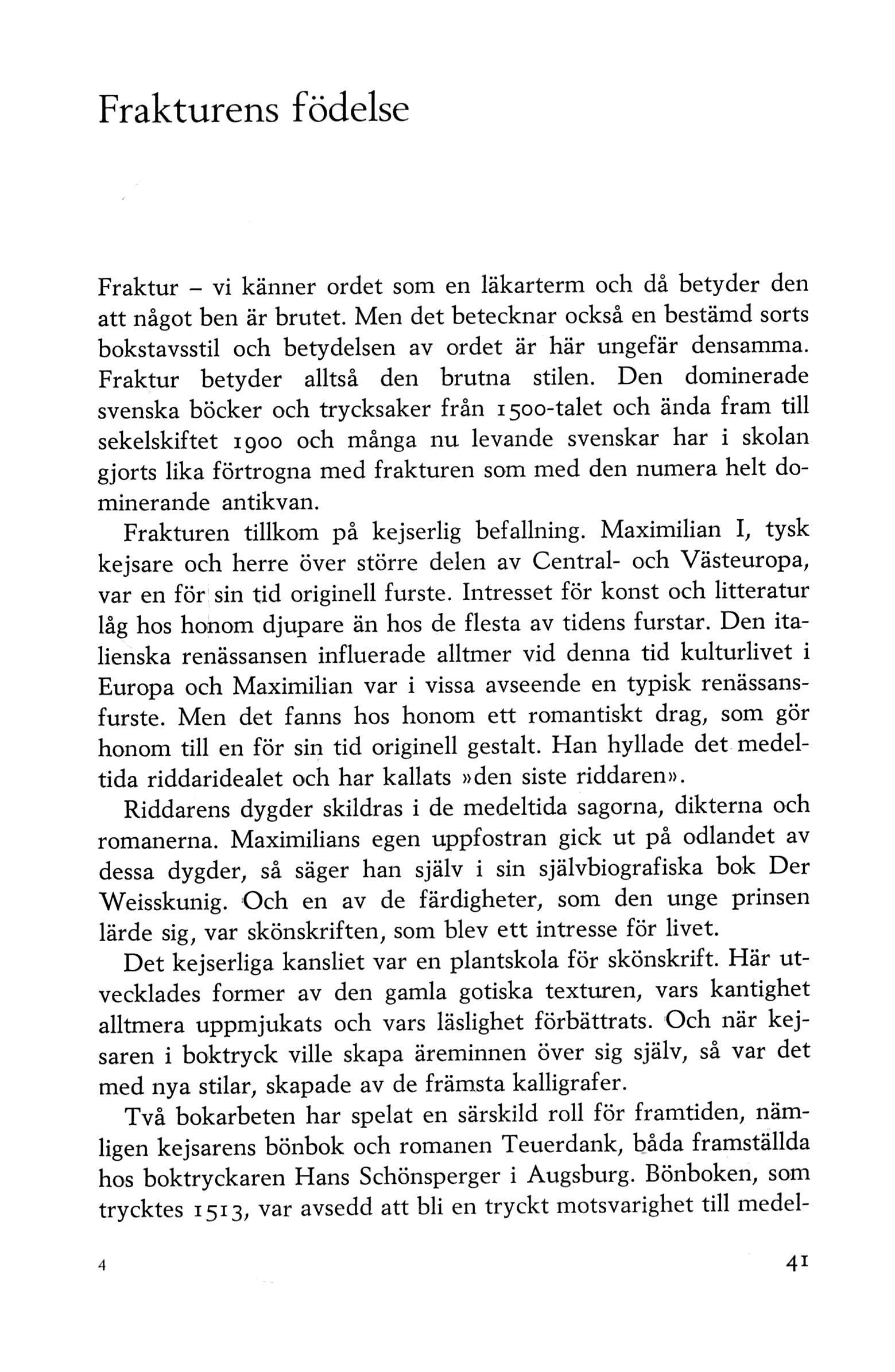 Frakturens födelse

Fraktur – vi känner ordet som en läkarterm och då betyder den att något ben är brutet. Men det betecknar också en bestämd sorts bokstavsstil och betydelsen av ordet är här ungefär densamma. Fraktur betyder alltså den brutna stilen. Den dominerade svenska böcker och trycksaker från 1500-talet och ända fram till sekelskiftet 1900 och många nu levande svenskar har i skolan gjorts lika förtrogna med frakturen som med den numera helt dominerande antikvan.

Frakturen tillkom på kejserlig befallning. Maximilian I, tysk kejsare och herre över större delen av Central- och Västeuropa, var en för sin tid originell furste. Intresset för konst och litteratur låg hos honom djupare än hos de flesta av tidens furstar. Den italienska renässansen influerade alltmer vid denna tid kulturlivet i Europa och Maximilian var i vissa avseende en typisk renässansfurste. Men det fanns hos honom ett romantiskt drag, som gör honom till en för sin tid originell gestalt. Han hyllade det medeltida riddaridealet och har kallats »den siste riddaren».

Riddarens dygder skildras i de medeltida sagorna, dikterna och romanerna. Maximilians egen uppfostran gick ut på odlandet av dessa dygder, så säger han själv i sin självbiografiska bok Der Weisskunig. Och en av de färdigheter, som den unge prinsen lärde sig, var skönskriften, som blev ett intresse för livet.

Det kejserliga kansliet var en plantskola för skönskrift. Här utvecklades former av den gamla gotiska texturen, vars kantighet alltmera uppmjukats och vars läslighet förbättrats. Och när kejsaren i boktryck ville skapa äreminnen över sig själv, så var det med nya stilar, skapade av de främsta kalligrafer.

Två bokarbeten har spelat en särskild roll för framtiden, nämligen kejsarens bönbok och romanen Teuerdank, båda framställda hos boktryckaren Hans Schönsperger i Augsburg. Bönboken, som trycktes 1513, var avsedd att bli en tryckt motsvarighet till medel-

4

41